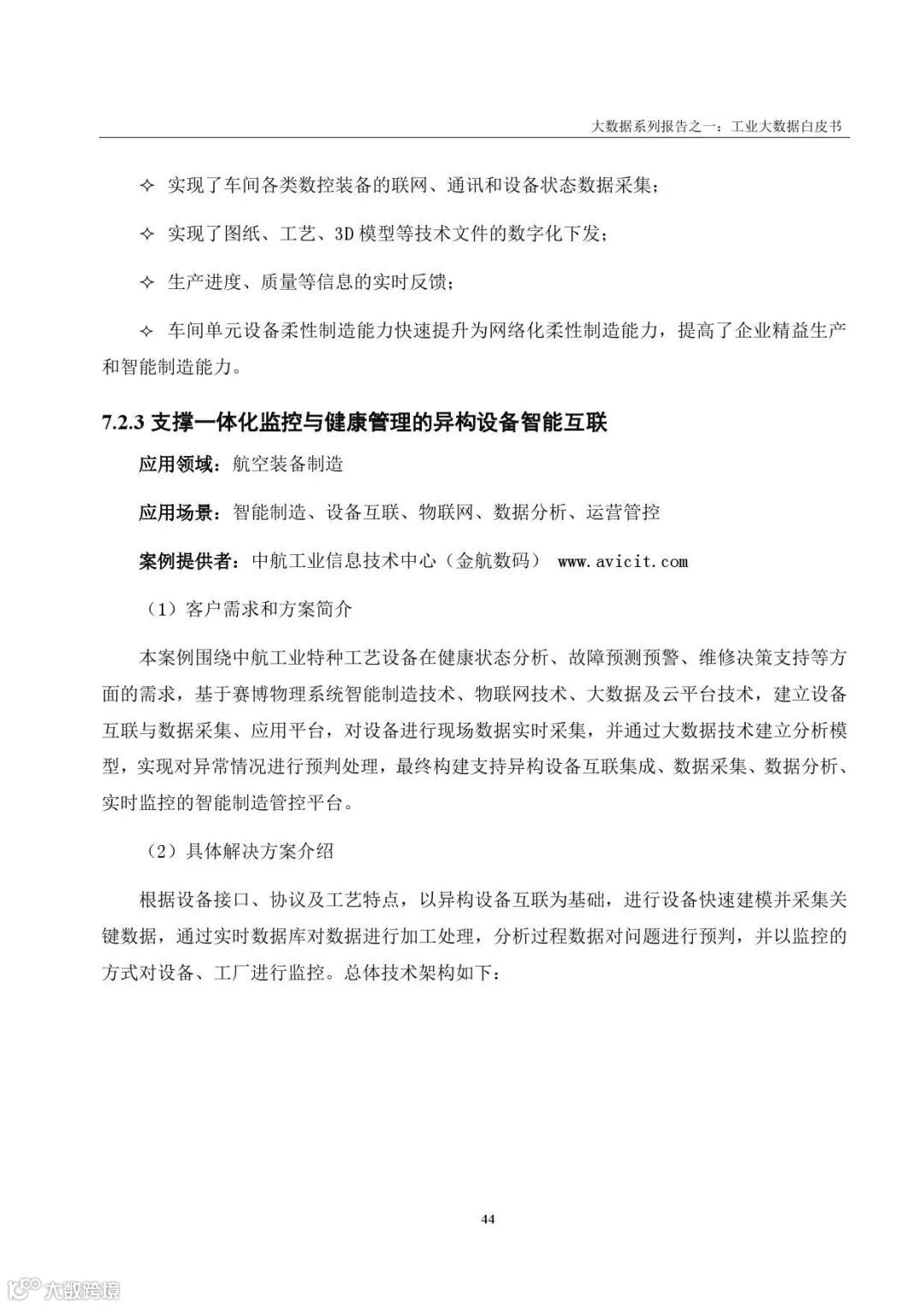 大数据系列报告之一：工业大数据白皮书

✧ 实现了车间各类数控装备的联网、通讯和设备状态数据采集；

✧ 实现了图纸、工艺、3D 模型等技术文件的数字化下发；

✧ 生产进度、质量等信息的实时反馈；

✧ 车间单元设备柔性制造能力快速提升为网络化柔性制造能力，提高了企业精益生产和智能制造能力。

7.2.3 支撑一体化监控与健康管理的异构设备智能互联

应用领域：航空装备制造

应用场景：智能制造、设备互联、物联网、数据分析、运营管控

案例提供者：中航工业信息技术中心（金航数码） www.avicit.com

（1）客户需求和方案简介

本案例围绕中航工业特种工艺设备在健康状态分析、故障预测预警、维修决策支持等方面的需求，基于赛博物理系统智能制造技术、物联网技术、大数据及云平台技术，建立设备互联与数据采集、应用平台，对设备进行现场数据实时采集，并通过大数据技术建立分析模型，实现对异常情况进行预判处理，最终构建支持异构设备互联集成、数据采集、数据分析、实时监控的智能制造管控平台。

（2）具体解决方案介绍

根据设备接口、协议及工艺特点，以异构设备互联为基础，进行设备快速建模并采集关键数据，通过实时数据库对数据进行加工处理，分析过程数据对问题进行预判，并以监控的方式对设备、工厂进行监控。总体技术架构如下：

44

大数跨境